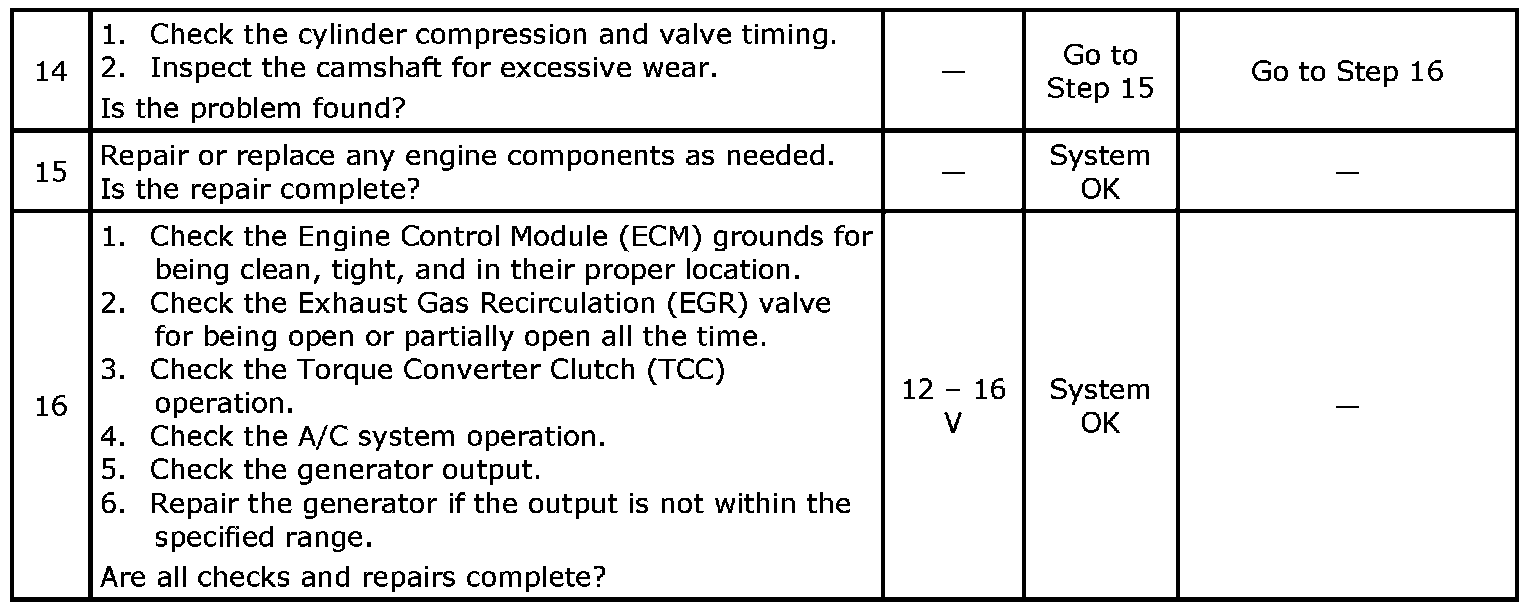 | 14 | 1. Check the cylinder compression and valve timing. 2. Inspect the camshaft for excessive wear. Is the problem found? | — | Go to Step 15 | Go to Step 16 |
|---|---|---|---|---|
| 15 | Repair or replace any engine components as needed. Is the repair complete? | — | System OK | — |
| 16 | 1. Check the Engine Control Module (ECM) grounds for being clean, tight, and in their proper location. 2. Check the Exhaust Gas Recirculation (EGR) valve for being open or partially open all the time. 3. Check the Torque Converter Clutch (TCC) operation. 4. Check the A/C system operation. 5. Check the generator output. 6. Repair the generator if the output is not within the specified range. Are all checks and repairs complete? | 12 – 16 V | System OK | — |